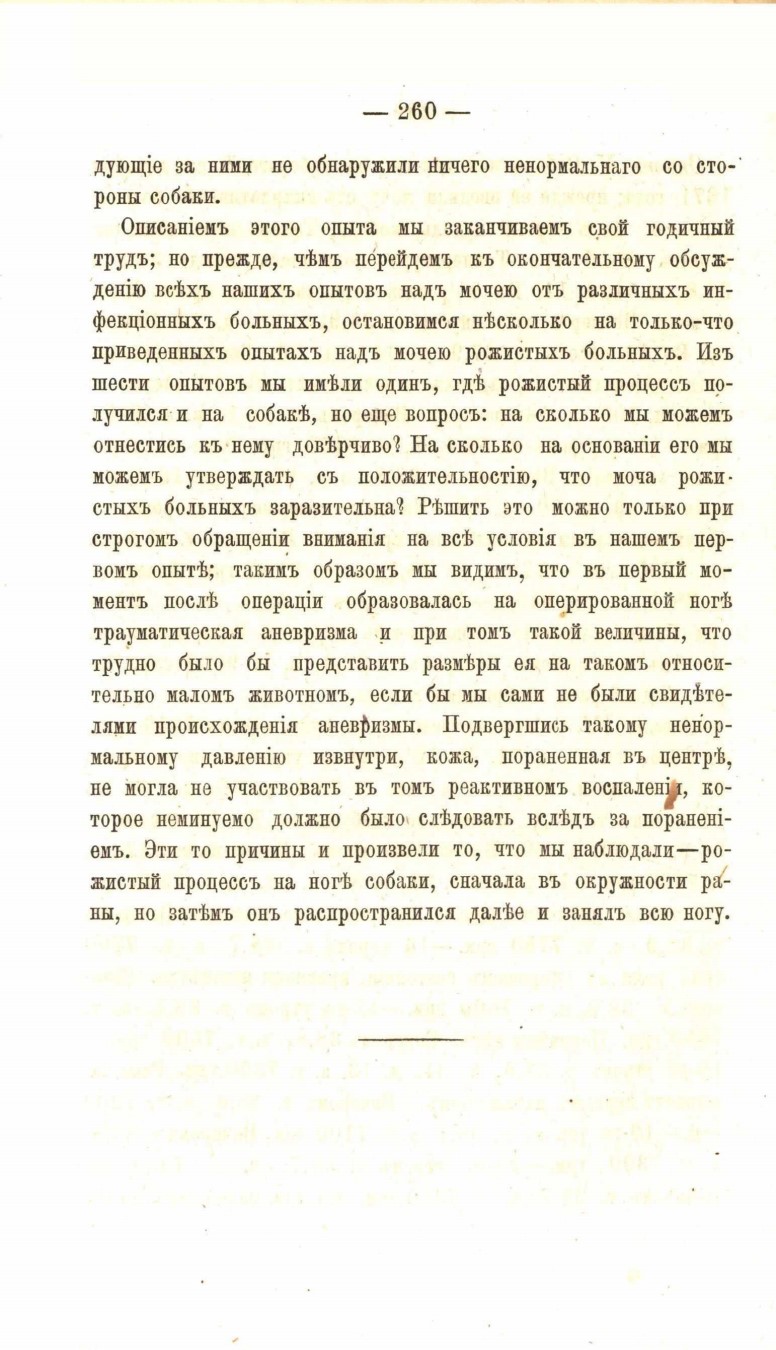 — 260 —

дующіе за ними не обнаружили ничего ненормальнаго со стороны собаки.

Описаніемъ этого опыта мы заканчиваемъ свой годичный трудъ; но прежде, чѣмъ перейдемъ къ окончательному обсужденію всѣхъ нашихъ опытовъ надъ мочею отъ различныхъ инфекціонныхъ больныхъ, остановимся нѣсколько на только-что приведенныхъ опытахъ надъ мочею рожистыхъ больныхъ. Изъ шести опытовъ мы имѣли одинъ, гдѣ рожистый процессъ получился и на собакѣ, но еще вопросъ: на сколько мы можемъ отнестись къ нему довѣрчиво? На сколько на основаніи его мы можемъ утверждать съ положительностію, что моча рожистыхъ больныхъ заразительна? Рѣшить это можно только при строгомъ обращеніи вниманія на всѣ условія въ нашемъ первомъ опытѣ; такимъ образомъ мы видимъ, что въ первый моментъ послѣ операціи образовалась на оперированной ногѣ травматическая аневризма и при томъ такой величины, что трудно было бы представить размѣры ея на такомъ относительно маломъ животномъ, если бы мы сами не были свидѣтелями происхожденія аневризмы. Подвергшись такому ненормальному давленію извнутри, кожа, пораненная въ центрѣ, не могла не участвовать въ томъ реактивномъ воспаленіи, которое неминуемо должно было слѣдовать вслѣдъ за пораненіемъ. Эти то причины и произвели то, что мы наблюдали—рожистый процессъ на ногѣ собаки, сначала въ окружности раны, но затѣмъ онъ распространился далѣе и занялъ всю ногу.